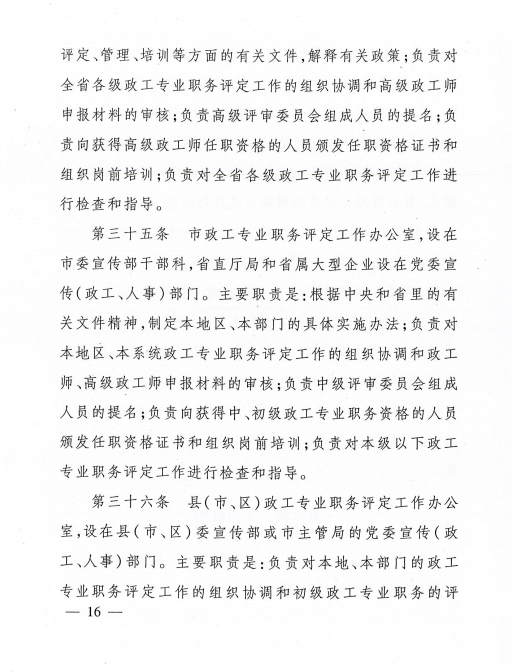 评定、管理、培训等方面的有关文件，解释有关政策；负责对全省各级政工专业职务评定工作的组织协调和高级政工师申报材料的审核；负责高级评审委员会组成人员的提名；负责向获得高级政工师任职资格的人员颁发任职资格证书和组织岗前培训；负责对全省各级政工专业职务评定工作进行检查和指导。

第三十五条　市政工专业职务评定工作办公室，设在市委宣传部干部科，省直厅局和省属大型企业设在党委宣传（政工、人事）部门。主要职责是：根据中央和省里的有关文件精神，制定本地区、本部门的具体实施办法；负责对本地区、本系统政工专业职务评定工作的组织协调和政工师、高级政工师申报材料的审核；负责中级评审委员会组成人员的提名；负责向获得中、初级政工专业职务资格的人员颁发任职资格证书和组织岗前培训；负责对本级以下政工专业职务评定工作进行检查和指导。

第三十六条　县（市、区）政工专业职务评定工作办公室，设在县（市、区）委宣传部或市主管局的党委宣传（政工、人事）部门。主要职责是：负责对本地、本部门的政工专业职务评定工作的组织协调和初级政工专业职务的评

— 16 —